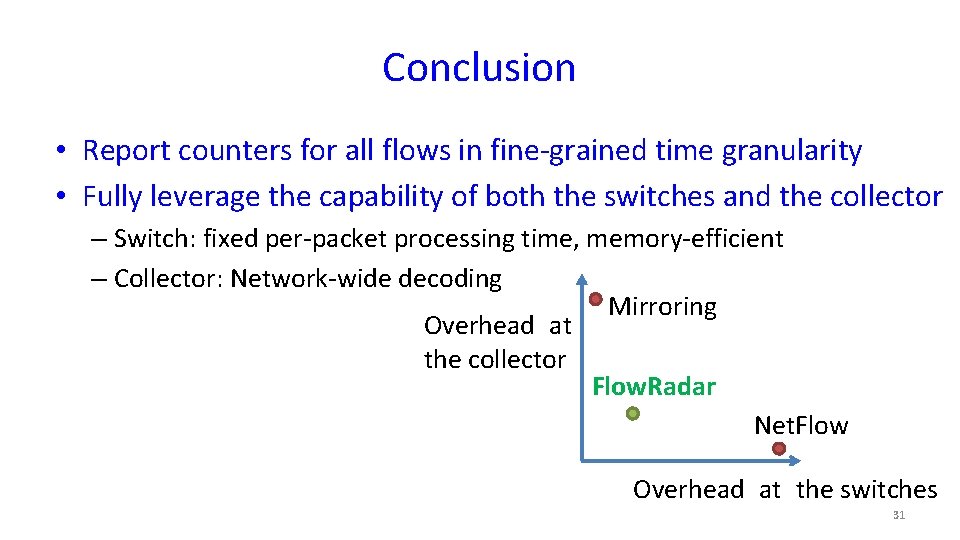 Conclusion

• Report counters for all flows in fine-grained time granularity
• Fully leverage the capability of both the switches and the collector
– Switch: fixed per-packet processing time, memory-efficient
– Collector: Network-wide decoding

Overhead at the collector

Mirroring

FlowRadar

NetFlow

Overhead at the switches

31